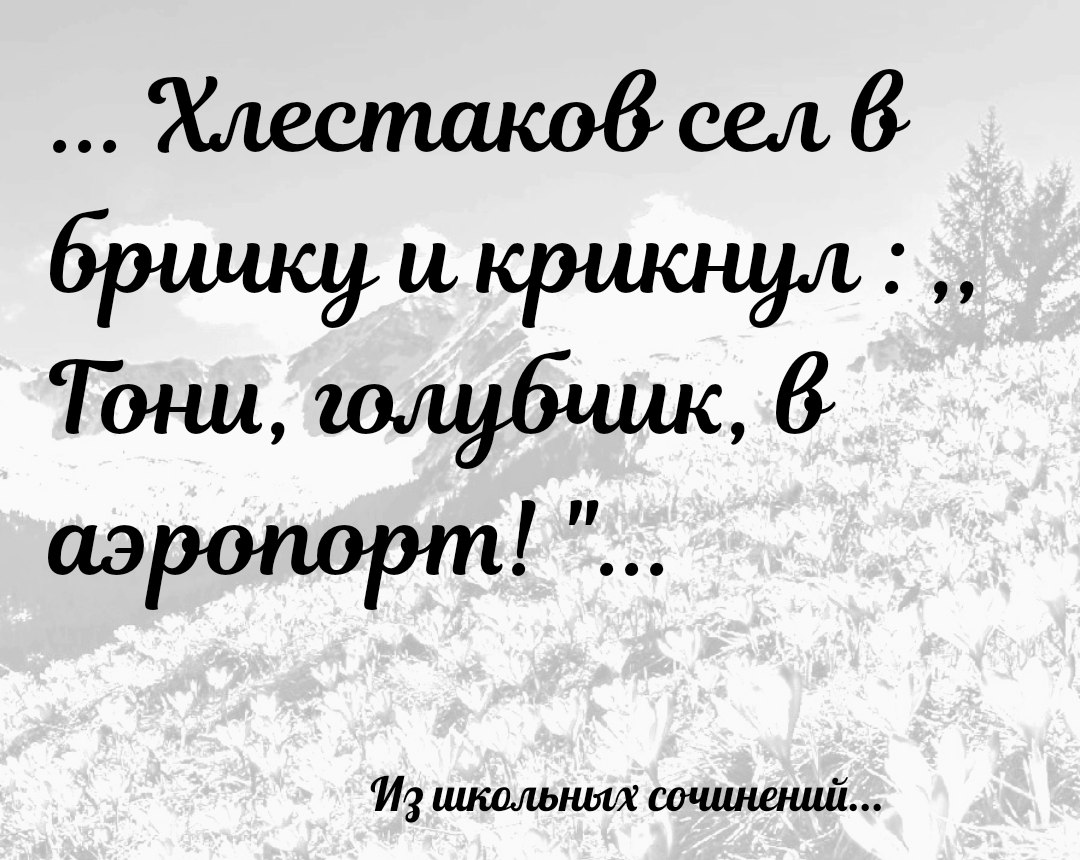 ... Хлестаков сел в бричку и крикнул : ,, Гони, голубчик, в аэропорт! "...

Из школьных сочинений...